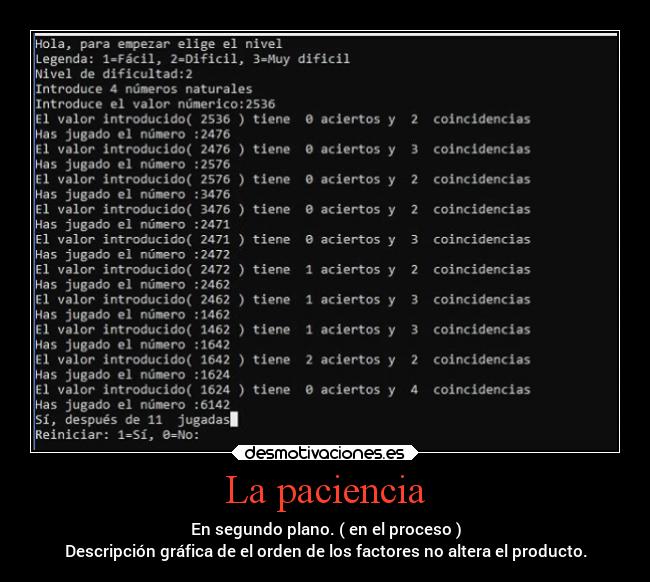 Hola, para empezar elige el nivel
Legenda: 1=Fácil, 2=Dificil, 3=Muy dificil
Nivel de dificultad:2
Introduce 4 números naturales
Introduce el valor númerico:2536
El valor introducido( 2536 ) tiene 0 aciertos y 2 coincidencias
Has jugado el número :2476
El valor introducido( 2476 ) tiene 0 aciertos y 3 coincidencias
Has jugado el número :2576
El valor introducido( 2576 ) tiene 0 aciertos y 2 coincidencias
Has jugado el número :3476
El valor introducido( 3476 ) tiene 0 aciertos y 2 coincidencias
Has jugado el número :2471
El valor introducido( 2471 ) tiene 0 aciertos y 3 coincidencias
Has jugado el número :2472
El valor introducido( 2472 ) tiene 1 aciertos y 2 coincidencias
Has jugado el número :2462
El valor introducido( 2462 ) tiene 1 aciertos y 3 coincidencias
Has jugado el número :1462
El valor introducido( 1462 ) tiene 1 aciertos y 3 coincidencias
Has jugado el número :1642
El valor introducido( 1642 ) tiene 2 aciertos y 2 coincidencias
Has jugado el número :1624
El valor introducido( 1624 ) tiene 0 aciertos y 4 coincidencias
Has jugado el número :6142
Sí, después de 11 jugadas
Reiniciar: 1=Sí, 0=No:

desmotivaciones.es

La paciencia

En segundo plano. ( en el proceso )
Descripción gráfica de el orden de los factores no altera el producto.